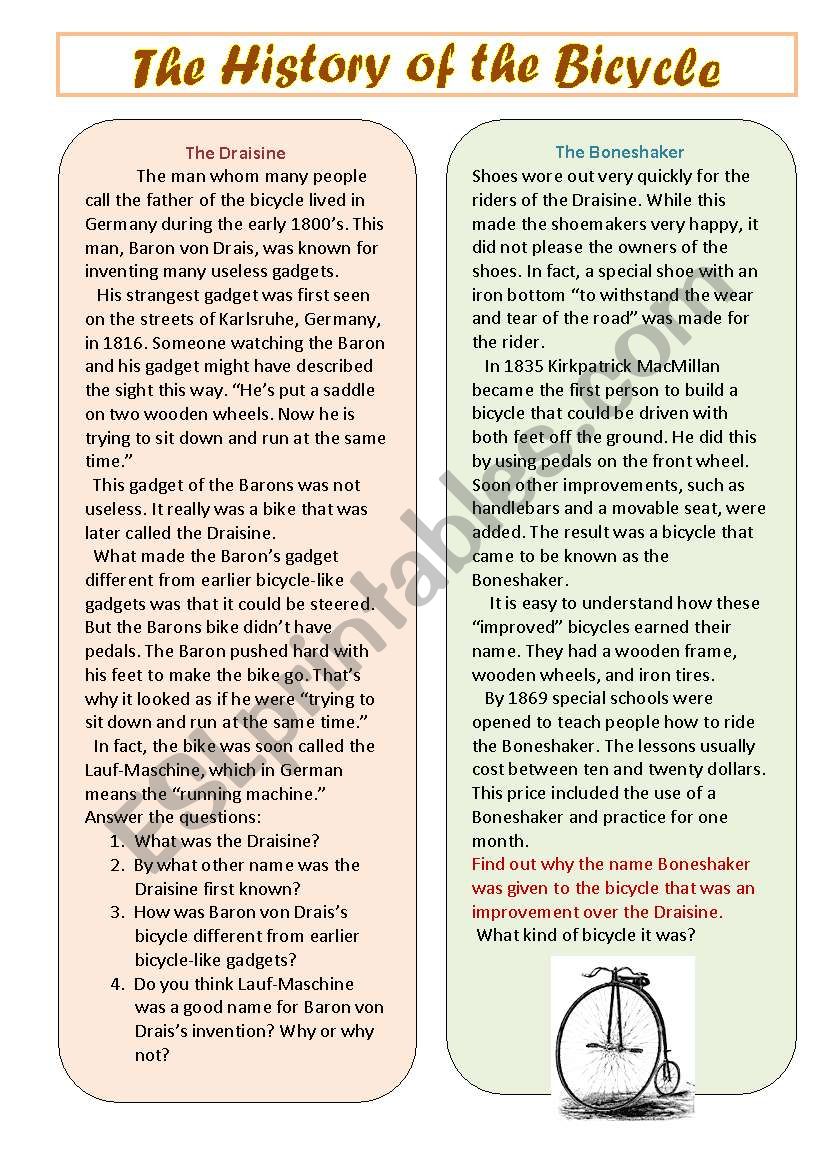 The History of the Bicycle

The Draisine

The man whom many people call the father of the bicycle lived in Germany during the early 1800's. This man, Baron von Drais, was known for inventing many useless gadgets.

His strangest gadget was first seen on the streets of Karlsruhe, Germany, in 1816. Someone watching the Baron and his gadget might have described the sight this way. "He's put a saddle on two wooden wheels. Now he is trying to sit down and run at the same time."

This gadget of the Barons was not useless. It really was a bike that was later called the Draisine.

What made the Baron's gadget different from earlier bicycle-like gadgets was that it could be steered. But the Barons bike didn't have pedals. The Baron pushed hard with his feet to make the bike go. That's why it looked as if he were "trying to sit down and run at the same time."

In fact, the bike was soon called the Lauf-Maschine, which in German means the "running machine."

Answer the questions:

1. What was the Draisine?
2. By what other name was the Draisine first known?
3. How was Baron von Drais's bicycle different from earlier bicycle-like gadgets?
4. Do you think Lauf-Maschine was a good name for Baron von Drais's invention? Why or why not?

The Boneshaker

Shoes wore out very quickly for the riders of the Draisine. While this made the shoemakers very happy, it did not please the owners of the shoes. In fact, a special shoe with an iron bottom "to withstand the wear and tear of the road" was made for the rider.

In 1835 Kirkpatrick MacMillan became the first person to build a bicycle that could be driven with both feet off the ground. He did this by using pedals on the front wheel. Soon other improvements, such as handlebars and a movable seat, were added. The result was a bicycle that came to be known as the Boneshaker.

It is easy to understand how these "improved" bicycles earned their name. They had a wooden frame, wooden wheels, and iron tires.

By 1869 special schools were opened to teach people how to ride the Boneshaker. The lessons usually cost between ten and twenty dollars. This price included the use of a Boneshaker and practice for one month.

Find out why the name Boneshaker was given to the bicycle that was an improvement over the Draisine.

What kind of bicycle it was?

ESLprintables.com